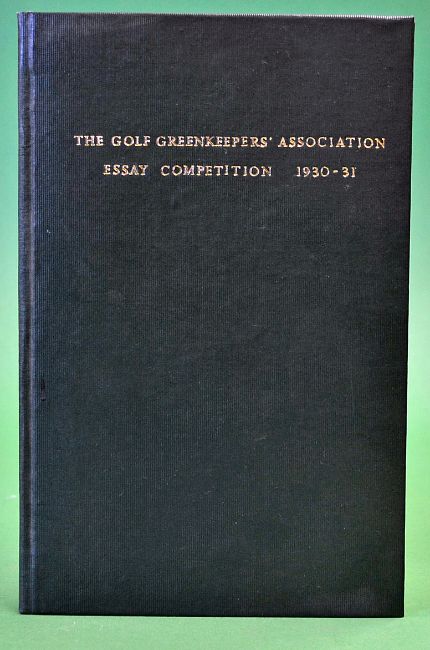 THE GOLF GREENKEEPERS' ASSOCIATION
ESSAY COMPETITION 1930-31